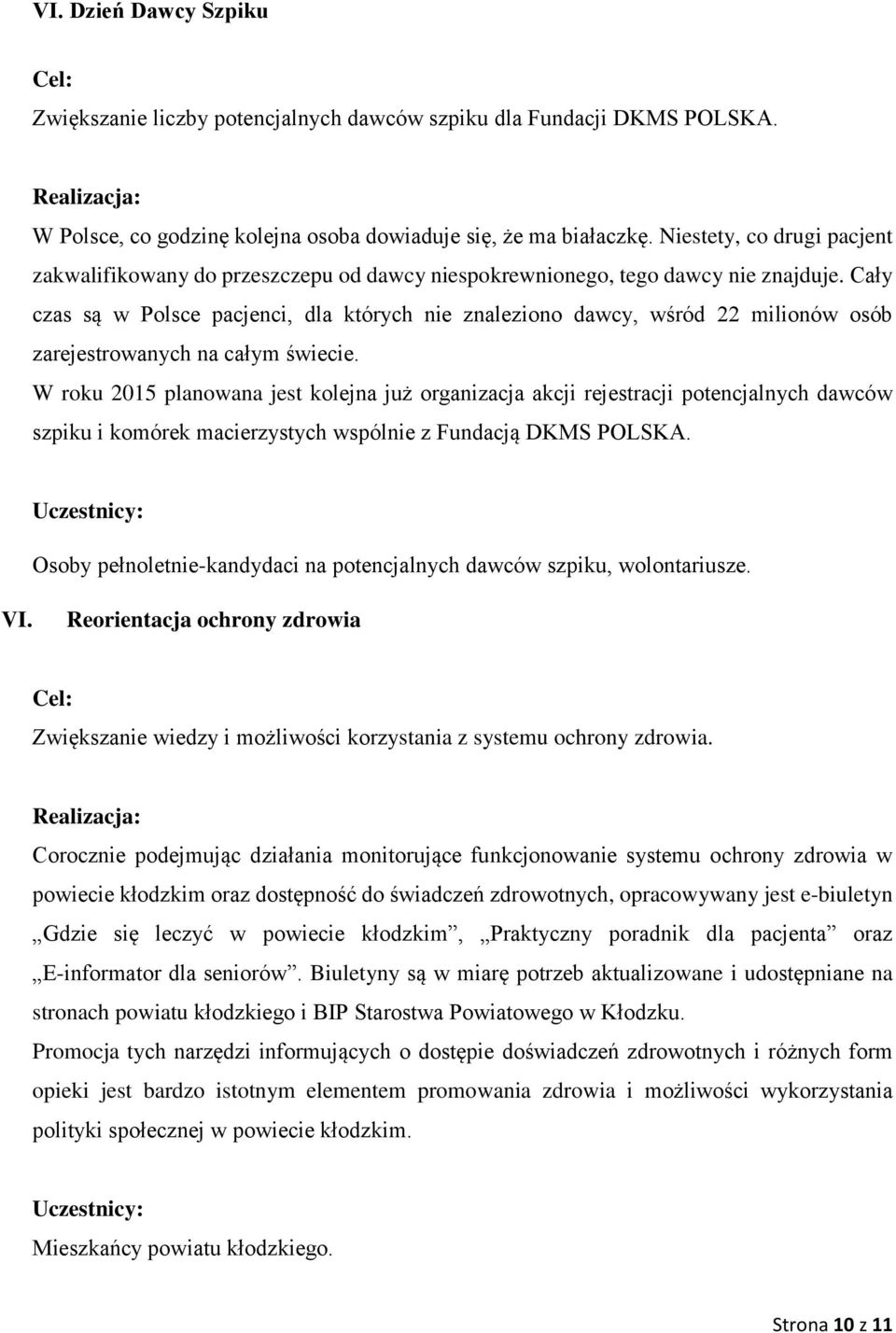 VI. Dzień Dawcy Szpiku

Cel:

Zwiększanie liczby potencjalnych dawców szpiku dla Fundacji DKMS POLSKA.

Realizacja:

W Polsce, co godzinę kolejna osoba dowiaduje się, że ma białaczkę. Niestety, co drugi pacjent zakwalifikowany do przeszczepu od dawcy niespokrewnionego, tego dawcy nie znajduje. Cały czas są w Polsce pacjenci, dla których nie znaleziono dawcy, wśród 22 milionów osób zarejestrowanych na całym świecie.

W roku 2015 planowana jest kolejna już organizacja akcji rejestracji potencjalnych dawców szpiku i komórek macierzystych wspólnie z Fundacją DKMS POLSKA.

Uczestnicy:

Osoby pełnoletnie-kandydaci na potencjalnych dawców szpiku, wolontariusze.

VI. Reorientacja ochrony zdrowia

Cel:

Zwiększanie wiedzy i możliwości korzystania z systemu ochrony zdrowia.

Realizacja:

Corocznie podejmując działania monitorujące funkcjonowanie systemu ochrony zdrowia w powiecie kłodzkim oraz dostępność do świadczeń zdrowotnych, opracowywany jest e-biuletyn „Gdzie się leczyć w powiecie kłodzkim”, „Praktyczny poradnik dla pacjenta” oraz „E-informator dla seniorów”. Biuletyny są w miarę potrzeb aktualizowane i udostępniane na stronach powiatu kłodzkiego i BIP Starostwa Powiatowego w Kłodzku.

Promocja tych narzędzi informujących o dostępie doświadczeń zdrowotnych i różnych form opieki jest bardzo istotnym elementem promowania zdrowia i możliwości wykorzystania polityki społecznej w powiecie kłodzkim.

Uczestnicy:

Mieszkańcy powiatu kłodzkiego.

Strona 10 z 11